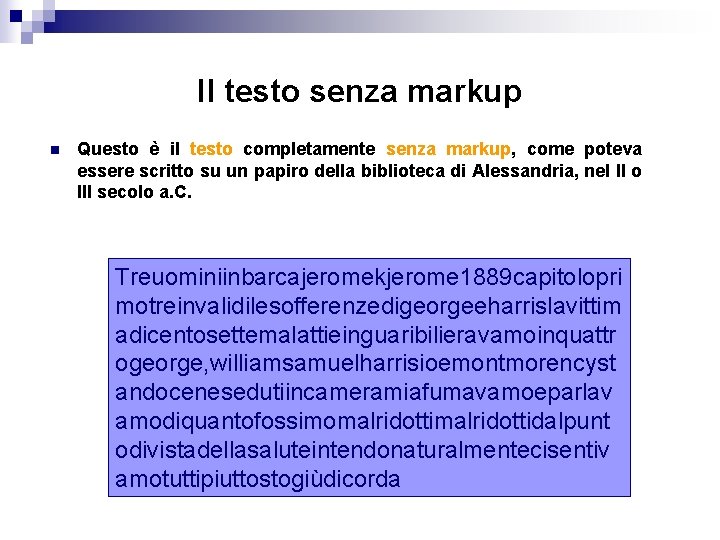 Il testo senza markup

Questo è il testo completamente senza markup, come poteva essere scritto su un papiro della biblioteca di Alessandria, nel II o III secolo a.C.

Treuominiinbarcajeromekjerome1889capitolopri
motreinvalidilesofferenzedigeorgeeharrislavittim
adicentosettemalattieinguaribilieravamoinquattr
ogeorge,williamsamuelharrisioemontmorencyst
andocenesedutiincameramiafumavamoeparlav
amodiquantofossimomalridottimalridottidalpunt
odivistadellasaluteintendonaturalmentecisentiv
amotuttipiuttostogiùdicorda